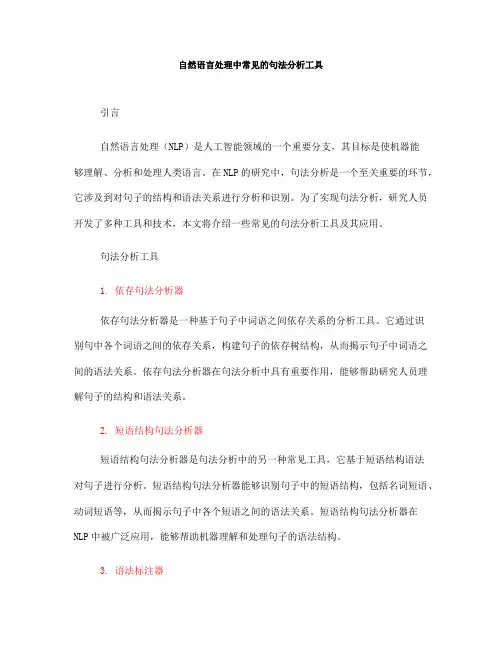 自然语言处理中常见的句法分析工具

引言

自然语言处理（NLP）是人工智能领域的一个重要分支，其目标是使机器能够理解、分析和处理人类语言。在NLP的研究中，句法分析是一个至关重要的环节，它涉及到对句子的结构和语法关系进行分析和识别。为了实现句法分析，研究人员开发了多种工具和技术，本文将介绍一些常见的句法分析工具及其应用。

句法分析工具

1. 依存句法分析器

依存句法分析器是一种基于句子中词语之间依存关系的分析工具。它通过识别句中各个词语之间的依存关系，构建句子的依存树结构，从而揭示句子中词语之间的语法关系。依存句法分析器在句法分析中具有重要作用，能够帮助研究人员理解句子的结构和语法关系。

2. 短语结构句法分析器

短语结构句法分析器是句法分析中的另一种常见工具，它基于短语结构语法对句子进行分析。短语结构句法分析器能够识别句子中的短语结构，包括名词短语、动词短语等，从而揭示句子中各个短语之间的语法关系。短语结构句法分析器在NLP中被广泛应用，能够帮助机器理解和处理句子的语法结构。

3. 语法标注器